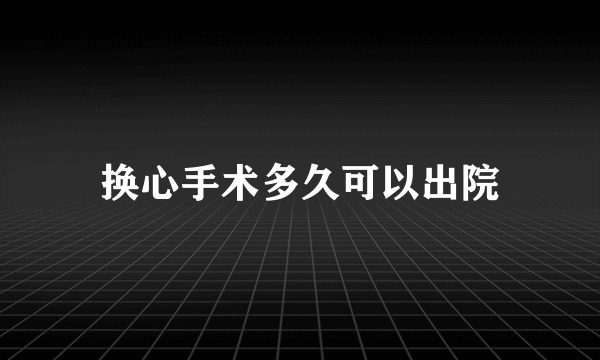 换心手术多久可以出院